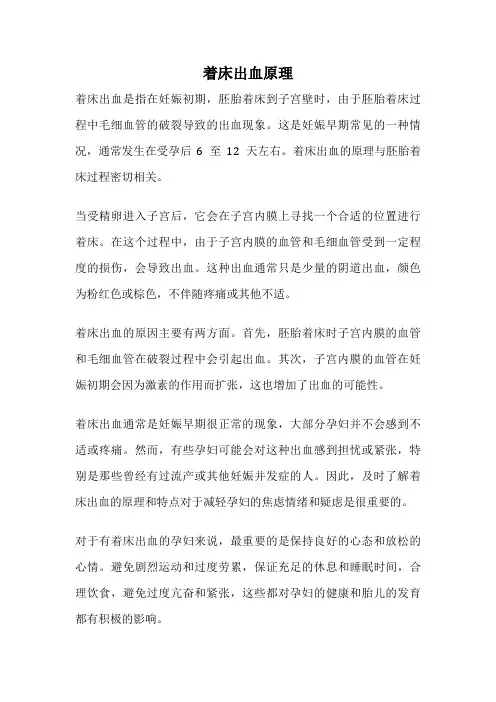 着床出血原理

着床出血是指在妊娠初期，胚胎着床到子宫壁时，由于胚胎着床过程中毛细血管的破裂导致的出血现象。这是妊娠早期常见的一种情况，通常发生在受孕后 6 至 12 天左右。着床出血的原理与胚胎着床过程密切相关。

当受精卵进入子宫后，它会在子宫内膜上寻找一个合适的位置进行着床。在这个过程中，由于子宫内膜的血管和毛细血管受到一定程度的损伤，会导致出血。这种出血通常只是少量的阴道出血，颜色为粉红色或棕色，不伴随疼痛或其他不适。

着床出血的原因主要有两方面。首先，胚胎着床时子宫内膜的血管和毛细血管在破裂过程中会引起出血。其次，子宫内膜的血管在妊娠初期会因为激素的作用而扩张，这也增加了出血的可能性。

着床出血通常是妊娠早期很正常的现象，大部分孕妇并不会感到不适或疼痛。然而，有些孕妇可能会对这种出血感到担忧或紧张，特别是那些曾经有过流产或其他妊娠并发症的人。因此，及时了解着床出血的原理和特点对于减轻孕妇的焦虑情绪和疑虑是很重要的。

对于有着床出血的孕妇来说，最重要的是保持良好的心态和放松的心情。避免剧烈运动和过度劳累，保证充足的休息和睡眠时间，合理饮食，避免过度亢奋和紧张，这些都对孕妇的健康和胎儿的发育都有积极的影响。